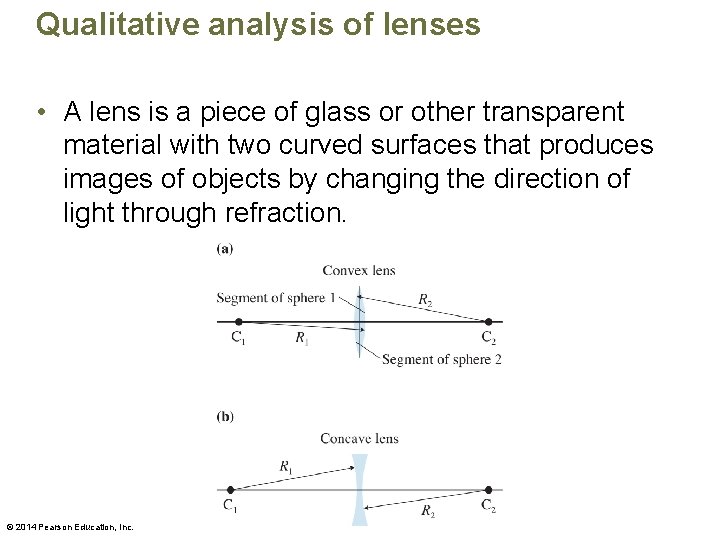 Qualitative analysis of lenses

• A lens is a piece of glass or other transparent material with two curved surfaces that produces images of objects by changing the direction of light through refraction.

(a)

Convex lens

Segment of sphere 1

$R_2$

$C_1$

$R_1$

$C_2$

Segment of sphere 2

(b)

Concave lens

$R_1$

$C_1$

$R_2$

$C_2$

© 2014 Pearson Education, Inc.